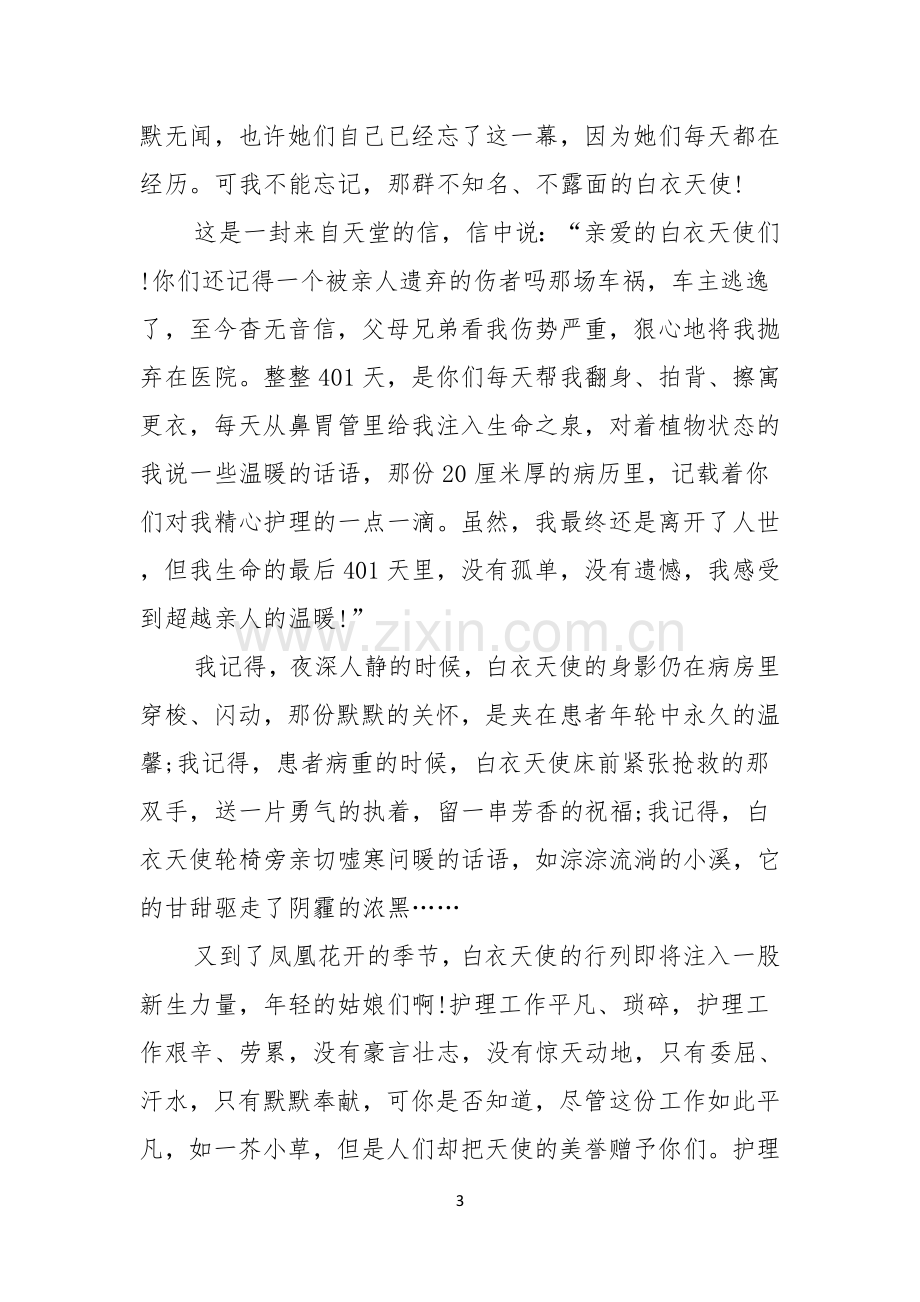 默无闻，也许她们自己已经忘了这一幕，因为她们每天都在经历。可我不能忘记，那群不知名、不露面的白衣天使!

这是一封来自天堂的信，信中说：“亲爱的白衣天使们!你们还记得一个被亲人遗弃的伤者吗那场车祸，车主逃逸了，至今杳无音信，父母兄弟看我伤势严重，狠心地将我抛弃在医院。整整401天，是你们每天帮我翻身、拍背、擦寓更衣，每天从鼻胃管里给我注入生命之泉，对着植物状态的我说一些温暖的话语，那份20厘米厚的病历里，记载着你们对我精心护理的一点一滴。虽然，我最终还是离开了人世，但我生命的最后401天里，没有孤单，没有遗憾，我感受到超越亲人的温暖!”

我记得，夜深人静的时候，白衣天使的身影仍在病房里穿梭、闪动，那份默默的关怀，是夹在患者年轮中永久的温馨;我记得，患者病重的时候，白衣天使床前紧张抢救的那双手，送一片勇气的执着，留一串芳香的祝福;我记得，白衣天使轮椅旁亲切嘘寒问暖的话语，如淙淙流淌的小溪，它的甘甜驱走了阴霾的浓黑……

又到了凤凰花开的季节，白衣天使的行列即将注入一股新生力量，年轻的姑娘们啊!护理工作平凡、琐碎，护理工作艰辛、劳累，没有豪言壮志，没有惊天动地，只有委屈、汗水，只有默默奉献，可你是否知道，尽管这份工作如此平凡，如一芥小草，但是人们却把天使的美誉赠予你们。护理

3

www.zixin.com.cn